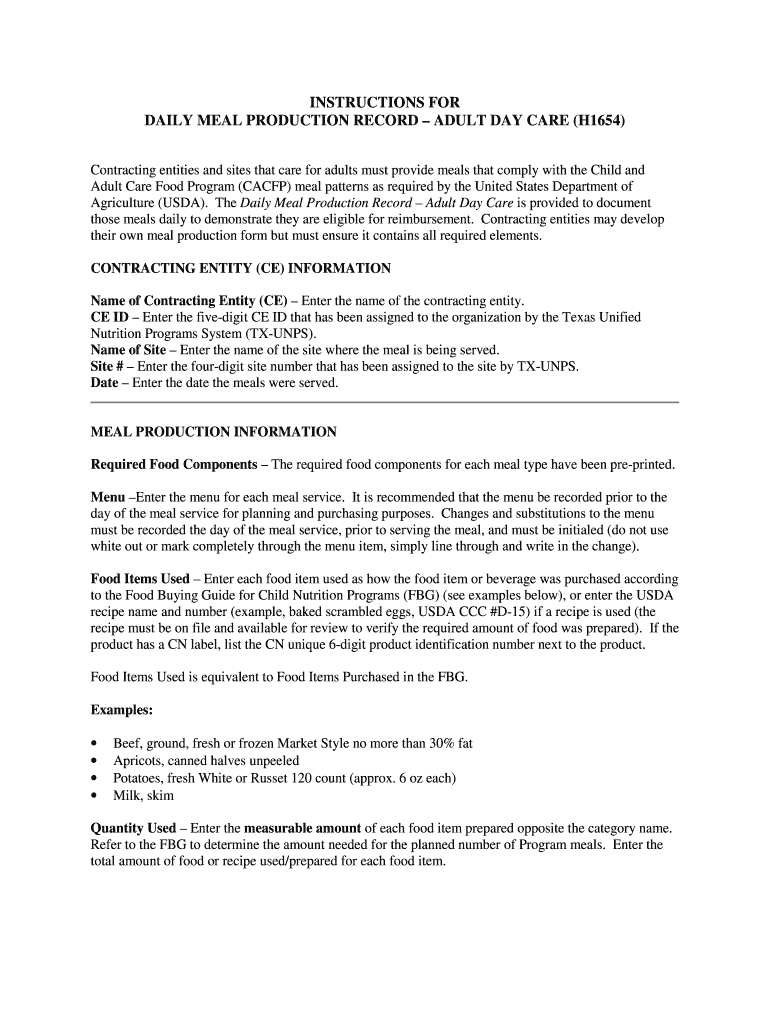 INSTRUCTIONS FOR
DAILY MEAL PRODUCTION RECORD – ADULT DAY CARE (H1654)

Contracting entities and sites that care for adults must provide meals that comply with the Child and Adult Care Food Program (CACFP) meal patterns as required by the United States Department of Agriculture (USDA). The Daily Meal Production Record – Adult Day Care is provided to document those meals daily to demonstrate they are eligible for reimbursement. Contracting entities may develop their own meal production form but must ensure it contains all required elements.

CONTRACTING ENTITY (CE) INFORMATION

Name of Contracting Entity (CE) – Enter the name of the contracting entity.
CE ID – Enter the five-digit CE ID that has been assigned to the organization by the Texas Unified Nutrition Programs System (TX-UNPS).
Name of Site – Enter the name of the site where the meal is being served.
Site # – Enter the four-digit site number that has been assigned to the site by TX-UNPS.
Date – Enter the date the meals were served.

MEAL PRODUCTION INFORMATION

Required Food Components – The required food components for each meal type have been pre-printed.

Menu –Enter the menu for each meal service. It is recommended that the menu be recorded prior to the day of the meal service for planning and purchasing purposes. Changes and substitutions to the menu must be recorded the day of the meal service, prior to serving the meal, and must be initialed (do not use white out or mark completely through the menu item, simply line through and write in the change).

Food Items Used – Enter each food item used as how the food item or beverage was purchased according to the Food Buying Guide for Child Nutrition Programs (FBG) (see examples below), or enter the USDA recipe name and number (example, baked scrambled eggs, USDA CCC #D-15) if a recipe is used (the recipe must be on file and available for review to verify the required amount of food was prepared). If the product has a CN label, list the CN unique 6-digit product identification number next to the product.

Food Items Used is equivalent to Food Items Purchased in the FBG.

Examples:

• Beef, ground, fresh or frozen Market Style no more than 30% fat
• Apricots, canned halves unpeeled
• Potatoes, fresh White or Russet 120 count (approx. 6 oz each)
• Milk, skim

Quantity Used – Enter the measurable amount of each food item prepared opposite the category name. Refer to the FBG to determine the amount needed for the planned number of Program meals. Enter the total amount of food or recipe used/prepared for each food item.